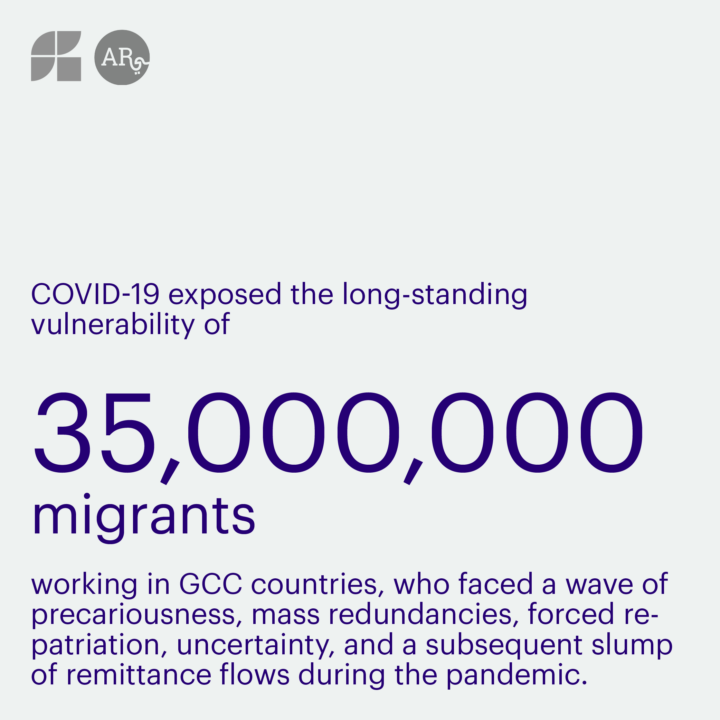 AR

COVID-19 exposed the long-standing vulnerability of

35,000,000 migrants

working in GCC countries, who faced a wave of precariousness, mass redundancies, forced repatriation, uncertainty, and a subsequent slump of remittance flows during the pandemic.